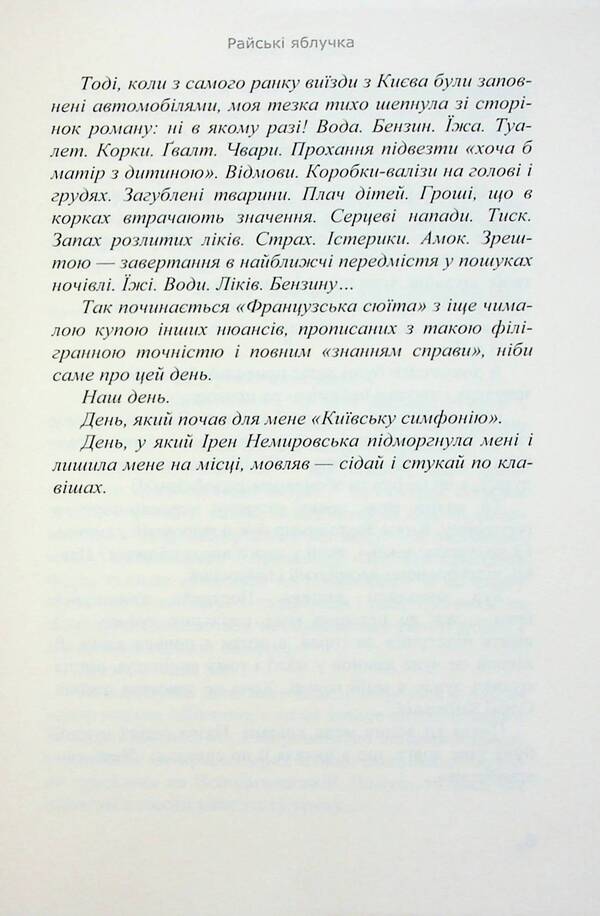 Райські яблучка

Тоді, коли з самого ранку виїзди з Києва були заповнені автомобілями, моя тезка тихо шепнула зі сторінок роману: ні в якому разі! Вода. Бензин. Їжа. Туалет. Корки. Ґвалт. Чвари. Прохання підвезти «хоча б матір з дитиною». Відмови. Коробки-валізи на голові і грудях. Загублені тварини. Плач дітей. Гроші, що в корках втрачають значення. Серцеві напади. Тиск. Запах розлитих ліків. Страх. Істерики. Амок. Зрештою — завертання в найближчі передмістя у пошуках ночівлі. Їжі. Води. Ліків. Бензину...

Так починається «Французька сюїта» з іще чималою купою інших нюансів, прописаних з такою філігранною точністю і повним «знанням справи», ніби саме про цей день.

Наш день.

День, який почав для мене «Київську симфонію».

День, у який Ірен Немировська підморгнула мені і лишила мене на місці, мовляв — сідай і стукай по клавішах.